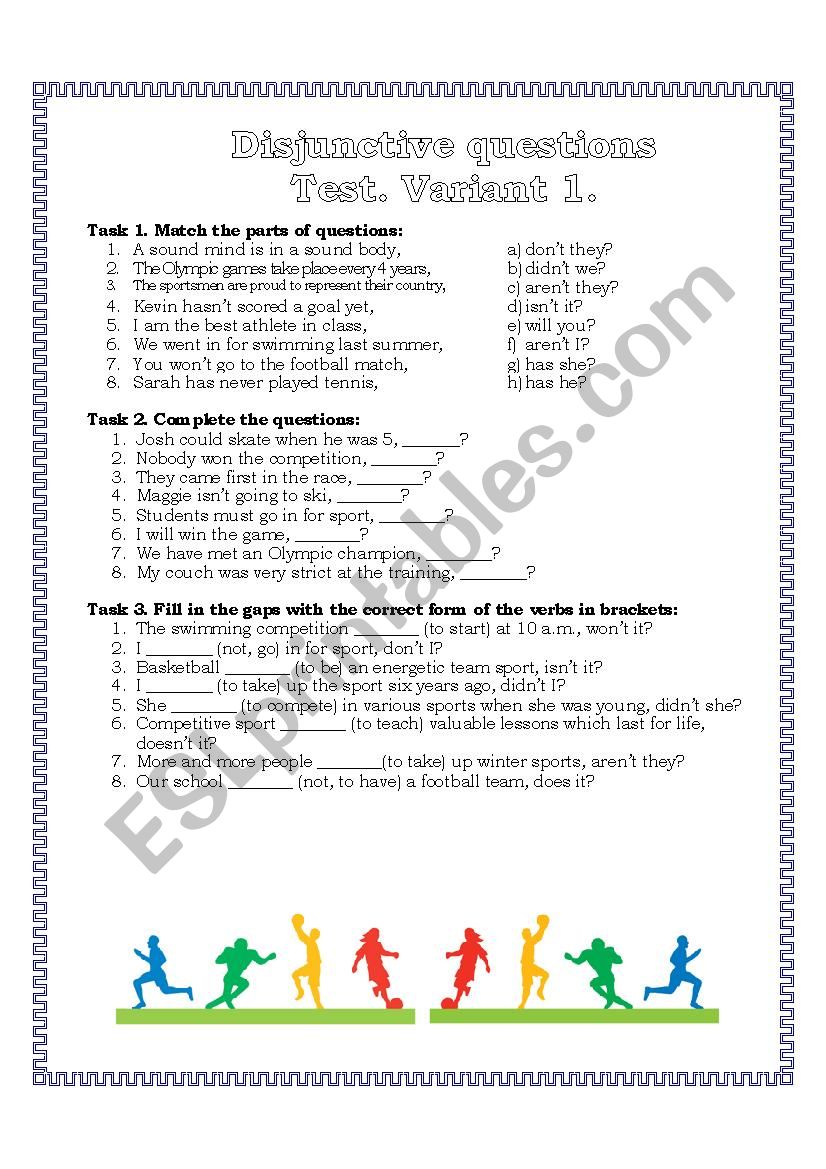 Disjunctive questions
Test. Variant 1.

Task 1. Match the parts of questions:

1. A sound mind is in a sound body,
2. The Olympic games take place every 4 years,
3. The sportsmen are proud to represent their country,
4. Kevin hasn't scored a goal yet,
5. I am the best athlete in class,
6. We went in for swimming last summer,
7. You won't go to the football match,
8. Sarah has never played tennis,

a) don't they?
b) didn't we?
c) aren't they?
d) isn't it?
e) will you?
f) aren't I?
g) has she?
h) has he?

Task 2. Complete the questions:

1. Josh could skate when he was 5, _______?
2. Nobody won the competition, _______?
3. They came first in the race, _______?
4. Maggie isn't going to ski, _______?
5. Students must go in for sport, _______?
6. I will win the game, _______?
7. We have met an Olympic champion, _______?
8. My couch was very strict at the training, _______?

Task 3. Fill in the gaps with the correct form of the verbs in brackets:

1. The swimming competition _______ (to start) at 10 a.m., won't it?
2. I _______ (not, go) in for sport, don't I?
3. Basketball _______ (to be) an energetic team sport, isn't it?
4. I _______ (to take) up the sport six years ago, didn't I?
5. She _______ (to compete) in various sports when she was young, didn't she?
6. Competitive sport _______ (to teach) valuable lessons which last for life, doesn't it?
7. More and more people _______(to take) up winter sports, aren't they?
8. Our school _______ (not, to have) a football team, does it?

ESLprintables.com